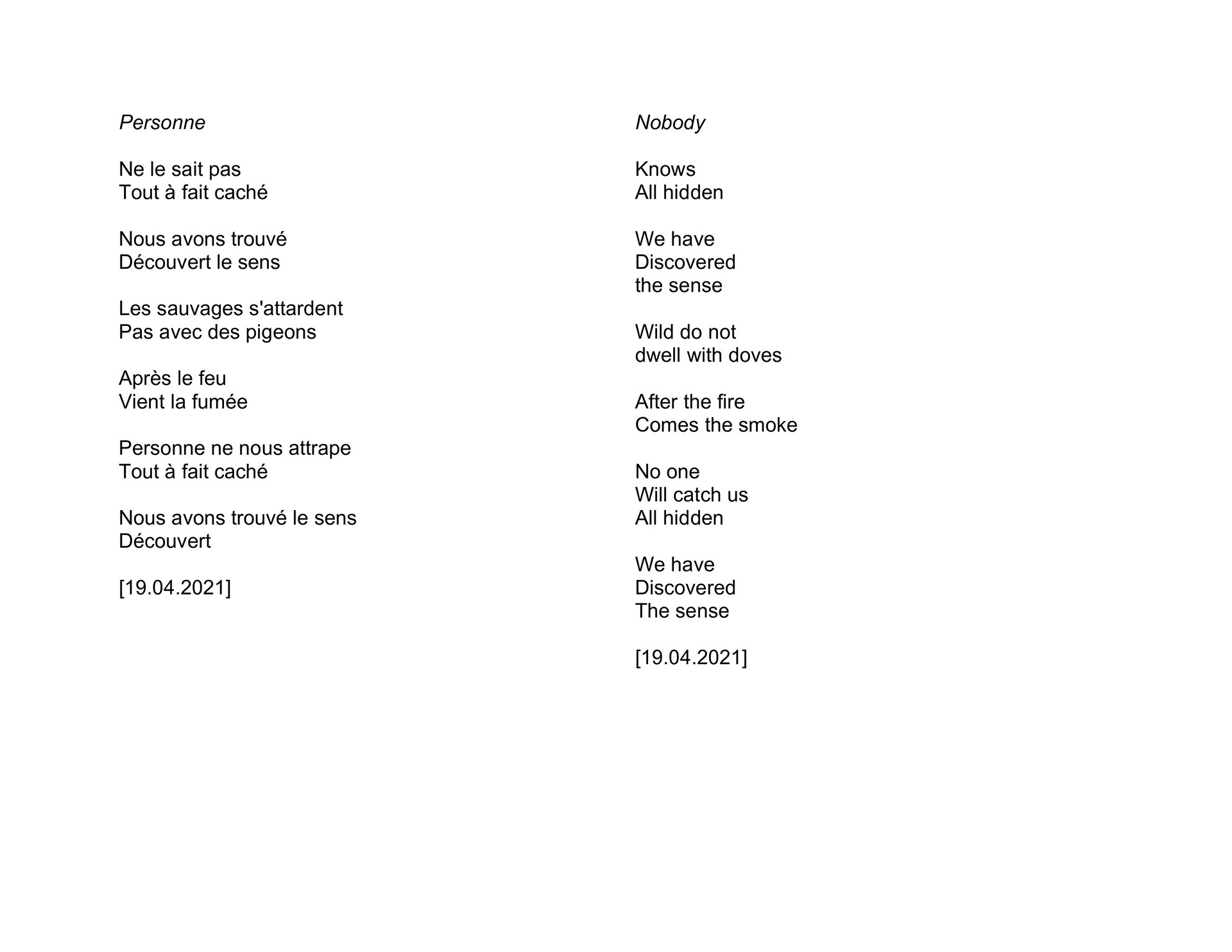 Personne

Ne le sait pas
Tout à fait caché

Nous avons trouvé
Découvert le sens

Les sauvages s'attardent
Pas avec des pigeons

Après le feu
Vient la fumée

Personne ne nous attrape
Tout à fait caché

Nous avons trouvé le sens
Découvert

[19.04.2021]

Nobody

Knows
All hidden

We have
Discovered
the sense

Wild do not
dwell with doves

After the fire
Comes the smoke

No one
Will catch us
All hidden

We have
Discovered
The sense

[19.04.2021]